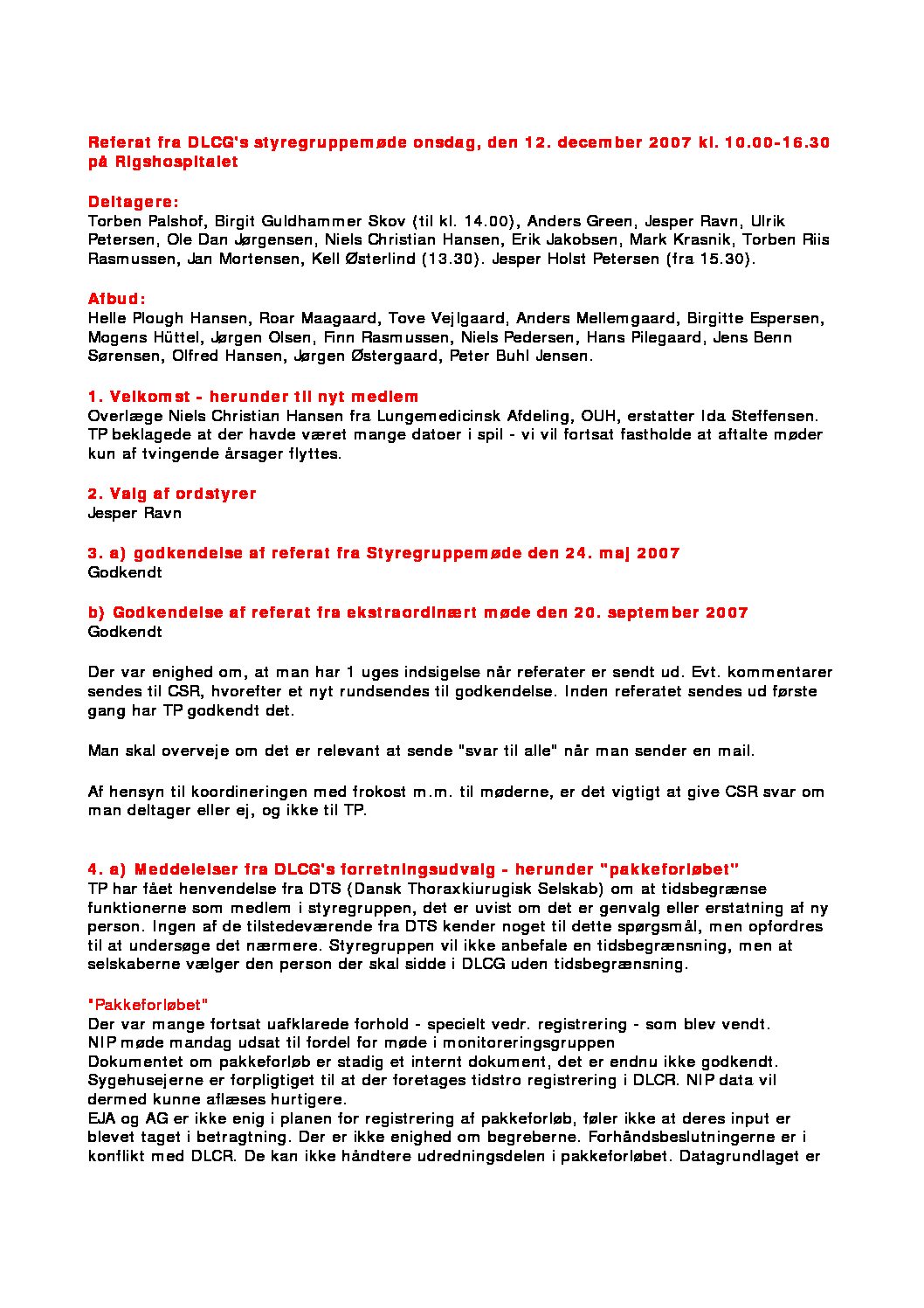 Referat fra DLCG's styregruppemøde onsdag, den 12. december 2007 kl. 10.00-16.30 på Rigshospitalet

Deltagere:
Torben Palshof, Birgit Guldhammer Skov (til kl. 14.00), Anders Green, Jesper Ravn, Ulrik Petersen, Ole Dan Jørgensen, Niels Christian Hansen, Erik Jakobsen, Mark Krasnik, Torben Riis Rasmussen, Jan Mortensen, Kell Østerlind (13.30). Jesper Holst Petersen (fra 15.30).

Afbud:
Helle Plough Hansen, Roar Maagaard, Tove Vejlgaard, Anders Mellemgaard, Birgitte Espersen, Mogens Hüttel, Jørgen Olsen, Finn Rasmussen, Niels Pedersen, Hans Pilegaard, Jens Benn Sørensen, Olfred Hansen, Jørgen Østergaard, Peter Buhl Jensen.

1. Velkomst - herunder til nyt medlem
Overlæge Niels Christian Hansen fra Lungemedicinsk Afdeling, OUH, erstatter Ida Steffensen. TP beklagede at der havde været mange datoer i spil - vi vil fortsat fastholde at aftalte møder kun af tvingende årsager flyttes.

2. Valg af ordstyrer
Jesper Ravn

3. a) godkendelse af referat fra Styregruppemøde den 24. maj 2007
Godkendt

b) Godkendelse af referat fra ekstraordinært møde den 20. september 2007
Godkendt

Der var enighed om, at man har 1 uges indsigelse når referater er sendt ud. Evt. kommentarer sendes til CSR, hvorefter et nyt rundsendes til godkendelse. Inden referatet sendes ud første gang har TP godkendt det.

Man skal overveje om det er relevant at sende "svar til alle" når man sender en mail.

Af hensyn til koordineringen med frokost m.m. til møderne, er det vigtigt at give CSR svar om man deltager eller ej, og ikke til TP.

4. a) Meddelelser fra DLCG's forretningsudvalg - herunder "pakkeforløbet"
TP har fået henvendelse fra DTS (Dansk Thoraxkiurugisk Selskab) om at tidsbegrænse funktionerne som medlem i styregruppen, det er uvist om det er genvalg eller erstatning af ny person. Ingen af de tilstedeværende fra DTS kender noget til dette spørgsmål, men opfordres til at undersøge det nærmere. Styregruppen vil ikke anbefale en tidsbegrænsning, men at selskaberne vælger den person der skal sidde i DLCG uden tidsbegrænsning.

"Pakkeforløbet"
Der var mange fortsat uafklarede forhold - specielt vedr. registrering - som blev vendt.
NIP møde mandag udsat til fordel for møde i monitoreringsgruppen
Dokumentet om pakkeforløb er stadig et internt dokument, det er endnu ikke godkendt.
Sygehusejerne er forpligtiget til at der foretages tidstro registrering i DLCR. NIP data vil dermed kunne aflæses hurtigere.
EJA og AG er ikke enig i planen for registrering af pakkeforløb, føler ikke at deres input er blevet taget i betragtning. Der er ikke enighed om begreberne. Forhåndsbeslutningerne er i konflikt med DLCR. De kan ikke håndtere udredningsdelen i pakkeforløbet. Datagrundlaget er